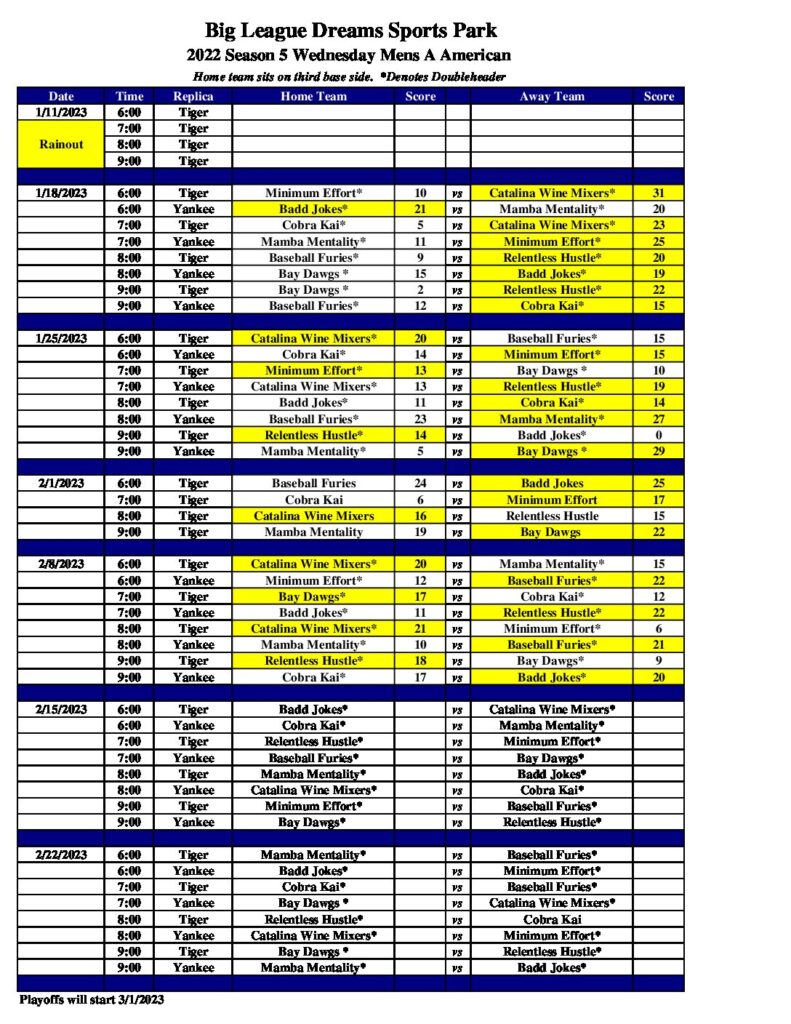 Big League Dreams Sports Park
2022 Season 5 Wednesday Mens A American
Home team sits on third base side. *Denotes Doubleheader

| Date | Time | Replica | Home Team | Score | | Away Team | Score |
|---|---|---|---|---|---|---|---|
| 1/11/2023 | 6:00 | Tiger | | | | | |
| Rainout | 7:00 | Tiger | | | | | |
| | 8:00 | Tiger | | | | | |
| | 9:00 | Tiger | | | | | |
| 1/18/2023 | 6:00 | Tiger | Minimum Effort* | 10 | vs | Catalina Wine Mixers* | 31 |
| | 6:00 | Yankee | Badd Jokes* | 21 | vs | Mamba Mentality* | 20 |
| | 7:00 | Tiger | Cobra Kai* | 5 | vs | Catalina Wine Mixers* | 23 |
| | 7:00 | Yankee | Mamba Mentality* | 11 | vs | Minimum Effort* | 25 |
| | 8:00 | Tiger | Baseball Furies* | 9 | vs | Relentless Hustle* | 20 |
| | 8:00 | Yankee | Bay Dawgs * | 15 | vs | Badd Jokes* | 19 |
| | 9:00 | Tiger | Bay Dawgs * | 2 | vs | Relentless Hustle* | 22 |
| | 9:00 | Yankee | Baseball Furies* | 12 | vs | Cobra Kai* | 15 |
| 1/25/2023 | 6:00 | Tiger | Catalina Wine Mixers* | 20 | vs | Baseball Furies* | 15 |
| | 6:00 | Yankee | Cobra Kai* | 14 | vs | Minimum Effort* | 15 |
| | 7:00 | Tiger | Minimum Effort* | 13 | vs | Bay Dawgs * | 10 |
| | 7:00 | Yankee | Catalina Wine Mixers* | 13 | vs | Relentless Hustle* | 19 |
| | 8:00 | Tiger | Badd Jokes* | 11 | vs | Cobra Kai* | 14 |
| | 8:00 | Yankee | Baseball Furies* | 23 | vs | Mamba Mentality* | 27 |
| | 9:00 | Tiger | Relentless Hustle* | 14 | vs | Badd Jokes* | 0 |
| | 9:00 | Yankee | Mamba Mentality* | 5 | vs | Bay Dawgs * | 29 |
| 2/1/2023 | 6:00 | Tiger | Baseball Furies | 24 | vs | Badd Jokes | 25 |
| | 7:00 | Tiger | Cobra Kai | 6 | vs | Minimum Effort | 17 |
| | 8:00 | Tiger | Catalina Wine Mixers | 16 | vs | Relentless Hustle | 15 |
| | 9:00 | Tiger | Mamba Mentality | 19 | vs | Bay Dawgs | 22 |
| 2/8/2023 | 6:00 | Tiger | Catalina Wine Mixers* | 20 | vs | Mamba Mentality* | 15 |
| | 6:00 | Yankee | Minimum Effort* | 12 | vs | Baseball Furies* | 22 |
| | 7:00 | Tiger | Bay Dawgs* | 17 | vs | Cobra Kai* | 12 |
| | 7:00 | Yankee | Badd Jokes* | 11 | vs | Relentless Hustle* | 22 |
| | 8:00 | Tiger | Catalina Wine Mixers* | 21 | vs | Minimum Effort* | 6 |
| | 8:00 | Yankee | Mamba Mentality* | 10 | vs | Baseball Furies* | 21 |
| | 9:00 | Tiger | Relentless Hustle* | 18 | vs | Bay Dawgs* | 9 |
| | 9:00 | Yankee | Cobra Kai* | 17 | vs | Badd Jokes* | 20 |
| 2/15/2023 | 6:00 | Tiger | Badd Jokes* | | vs | Catalina Wine Mixers* | |
| | 6:00 | Yankee | Cobra Kai* | | vs | Mamba Mentality* | |
| | 7:00 | Tiger | Relentless Hustle* | | vs | Minimum Effort* | |
| | 7:00 | Yankee | Baseball Furies* | | vs | Bay Dawgs* | |
| | 8:00 | Tiger | Mamba Mentality* | | vs | Badd Jokes* | |
| | 8:00 | Yankee | Catalina Wine Mixers* | | vs | Cobra Kai* | |
| | 9:00 | Tiger | Minimum Effort* | | vs | Baseball Furies* | |
| | 9:00 | Yankee | Bay Dawgs* | | vs | Relentless Hustle* | |
| 2/22/2023 | 6:00 | Tiger | Mamba Mentality* | | vs | Baseball Furies* | |
| | 6:00 | Yankee | Badd Jokes* | | vs | Minimum Effort* | |
| | 7:00 | Tiger | Cobra Kai* | | vs | Baseball Furies* | |
| | 7:00 | Yankee | Bay Dawgs * | | vs | Catalina Wine Mixers* | |
| | 8:00 | Tiger | Relentless Hustle* | | vs | Cobra Kai | |
| | 8:00 | Yankee | Catalina Wine Mixers* | | vs | Minimum Effort* | |
| | 9:00 | Tiger | Bay Dawgs * | | vs | Relentless Hustle* | |
| | 9:00 | Yankee | Mamba Mentality* | | vs | Badd Jokes* | |

Playoffs will start 3/1/2023